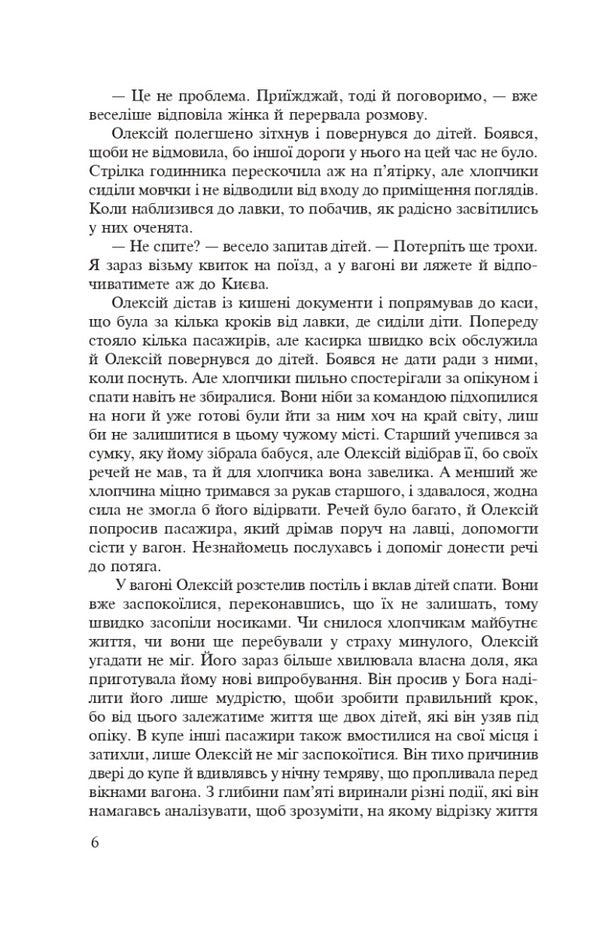 — Це не проблема. Приїжджай, тоді й поговоримо, — вже веселіше відповіла жінка й перервала розмову.

Олексій полегшено зітхнув і повернувся до дітей. Боявся, щоби не відмовила, бо іншої дороги у нього на цей час не було. Стрілка годинника перескочила аж на п'ятірку, але хлопчики сиділи мовчки і не відводили від входу до приміщення поглядів. Коли наблизився до лавки, то побачив, як радісно засвітились у них оченята.

— Не спите? — весело запитав дітей. — Потерпіть ще трохи. Я зараз візьму квиток на поїзд, а у вагоні ви ляжете й відпочиватимете аж до Києва.

Олексій дістав із кишені документи і попрямував до каси, що була за кілька кроків від лавки, де сиділи діти. Попереду стояло кілька пасажирів, але касирка швидко всіх обслужила й Олексій повернувся до дітей. Боявся не дати ради з ними, коли поснуть. Але хлопчики пильно спостерігали за опікуном і спати навіть не збиралися. Вони ніби за командою підхопилися на ноги й уже готові були йти за ним хоч на край світу, лиш би не залишитися в цьому чужому місті. Старший учепився за сумку, яку йому зібрала бабуся, але Олексій відібрав її, бо своїх речей не мав, та й для хлопчика вона завелика. А менший же хлопчина міцно тримався за рукав старшого, і здавалося, жодна сила не змогла б його відірвати. Речей було багато, й Олексій попросив пасажира, який дрімав поруч на лавці, допомогти сісти у вагон. Незнайомець послухавсь і допоміг донести речі до потяга.

У вагоні Олексій розстелив постіль і вклав дітей спати. Вони вже заспокоїлися, переконавшись, що їх не залишать, тому швидко засопіли носиками. Чи снилося хлопчикам майбутнє життя, чи вони ще перебували у страху минулого, Олексій угадати не міг. Його зараз більше хвилювала власна доля, яка приготувала йому нові випробування. Він просив у Бога наділити його лише мудрістю, щоби зробити правильний крок, бо від цього залежатиме життя ще двох дітей, які він узяв під опіку. В купе інші пасажири також вмостилися на свої місця і затихли, лише Олексій не міг заспокоїтися. Він тихо причинив двері до купе й вдивлявсь у нічну темряву, що пропливала перед вікнами вагона. З глибини пам'яті виринали різні події, які він намагавсь аналізувати, щоб зрозуміти, на якому відрізку життя

6